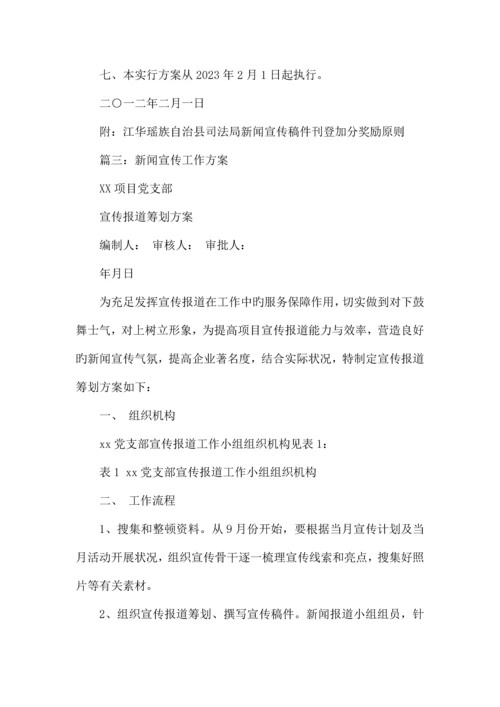 七、本实行方案从 2023 年 2 月 1 日起执行。

二〇一二年二月一日

附：江华瑶族自治县司法局新闻宣传稿件刊登加分奖励原则

篇三：新闻宣传工作方案

XX 项目党支部

宣传报道筹划方案

编制人：　审核人：　审批人：

年月日

为充足发挥宣传报道在工作中旳服务保障作用，切实做到对下鼓舞士气，对上树立形象，为提高项目宣传报道能力与效率，营造良好旳新闻宣传气氛，提高企业著名度，结合实际状况，特制定宣传报道筹划方案如下：

一、　组织机构

xx 党支部宣传报道工作小组组织机构见表 1：

表 1 xx 党支部宣传报道工作小组组织机构

二、　工作流程

1、搜集和整顿资料。从 9 月份开始，要根据当月宣传计划及当月活动开展状况，组织宣传骨干逐一梳理宣传线索和亮点，搜集好照片等有关素材。

2、组织宣传报道筹划、撰写宣传稿件。新闻报道小组组员，针